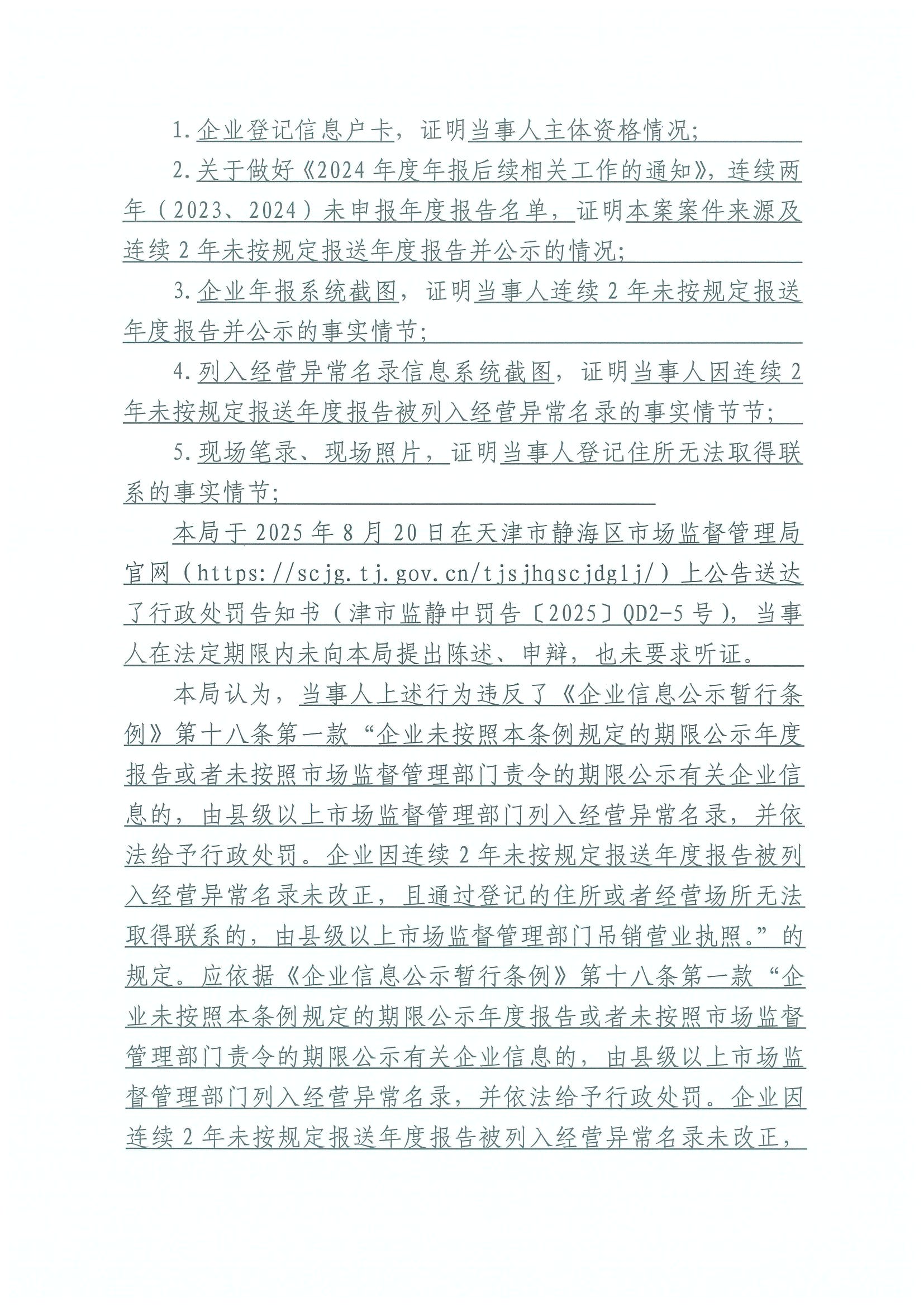 1.企业登记信息户卡，证明当事人主体资格情况；

2.关于做好《2024年度年报后续相关工作的通知》，连续两年（2023、2024）未申报年度报告名单，证明本案案件来源及连续2年未按规定报送年度报告并公示的情况；

3.企业年报系统截图，证明当事人连续2年未按规定报送年度报告并公示的事实情节；

4.列入经营异常名录信息系统截图，证明当事人因连续2年未按规定报送年度报告被列入经营异常名录的事实情节节；

5.现场笔录、现场照片，证明当事人登记住所无法取得联系的事实情节；

本局于2025年8月20日在天津市静海区市场监督管理局官网（https://scjg.tj.gov.cn/tjsjhqscjdglj/）上公告送达了行政处罚告知书（津市监静中罚告〔2025〕QD2-5号），当事人在法定期限内未向本局提出陈述、申辩，也未要求听证。

本局认为，当事人上述行为违反了《企业信息公示暂行条例》第十八条第一款“企业未按照本条例规定的期限公示年度报告或者未按照市场监督管理部门责令的期限公示有关企业信息的，由县级以上市场监督管理部门列入经营异常名录，并依法给予行政处罚。企业因连续2年未按规定报送年度报告被列入经营异常名录未改正，且通过登记的住所或者经营场所无法取得联系的，由县级以上市场监督管理部门吊销营业执照。”的规定。应依据《企业信息公示暂行条例》第十八条第一款“企业未按照本条例规定的期限公示年度报告或者未按照市场监督管理部门责令的期限公示有关企业信息的，由县级以上市场监督管理部门列入经营异常名录，并依法给予行政处罚。企业因连续2年未按规定报送年度报告被列入经营异常名录未改正，